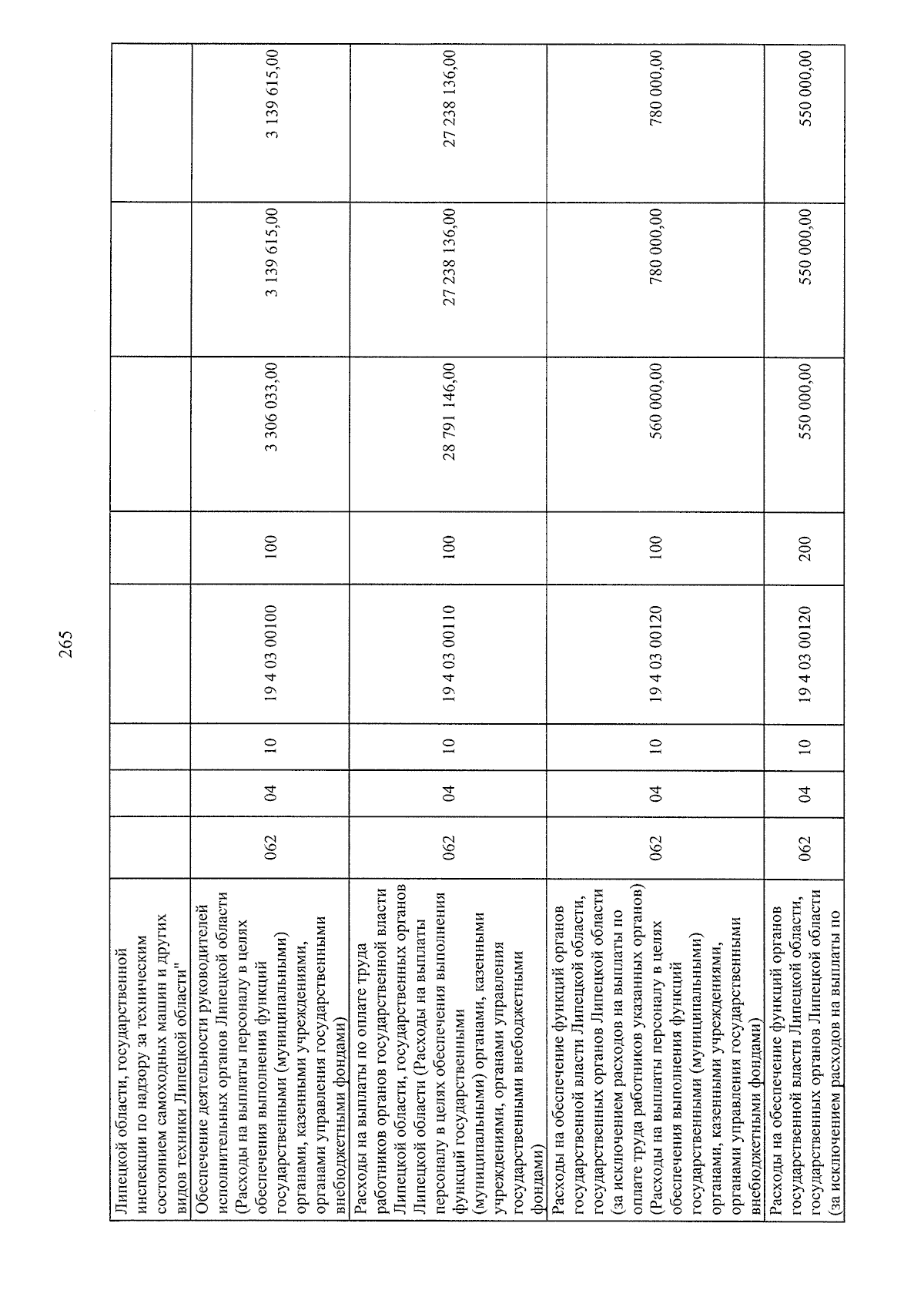 265

| Липецкой области, государственной инспекции по надзору за техническим состоянием самоходных машин и других видов техники Липецкой области" | | | | | | | | |
|---|---|---|---|---|---|---|---|---|
| Обеспечение деятельности руководителей исполнительных органов Липецкой области (Расходы на выплаты персоналу в целях обеспечения выполнения функций государственными (муниципальными) органами, казенными учреждениями, органами управления государственными внебюджетными фондами) | 062 | 04 | 10 | 19 4 03 00100 | 100 | 3 306 033,00 | 3 139 615,00 | 3 139 615,00 |
| Расходы на выплаты по оплате труда работников органов государственной власти Липецкой области, государственных органов Липецкой области (Расходы на выплаты персоналу в целях обеспечения выполнения функций государственными (муниципальными) органами, казенными учреждениями, органами управления государственными внебюджетными фондами) | 062 | 04 | 10 | 19 4 03 00110 | 100 | 28 791 146,00 | 27 238 136,00 | 27 238 136,00 |
| Расходы на обеспечение функций органов государственной власти Липецкой области, государственных органов Липецкой области (за исключением расходов на выплаты по оплате труда работников указанных органов) (Расходы на выплаты персоналу в целях обеспечения выполнения функций государственными (муниципальными) органами, казенными учреждениями, органами управления государственными внебюджетными фондами) | 062 | 04 | 10 | 19 4 03 00120 | 100 | 560 000,00 | 780 000,00 | 780 000,00 |
| Расходы на обеспечение функций органов государственной власти Липецкой области, государственных органов Липецкой области (за исключением расходов на выплаты по | 062 | 04 | 10 | 19 4 03 00120 | 200 | 550 000,00 | 550 000,00 | 550 000,00 |